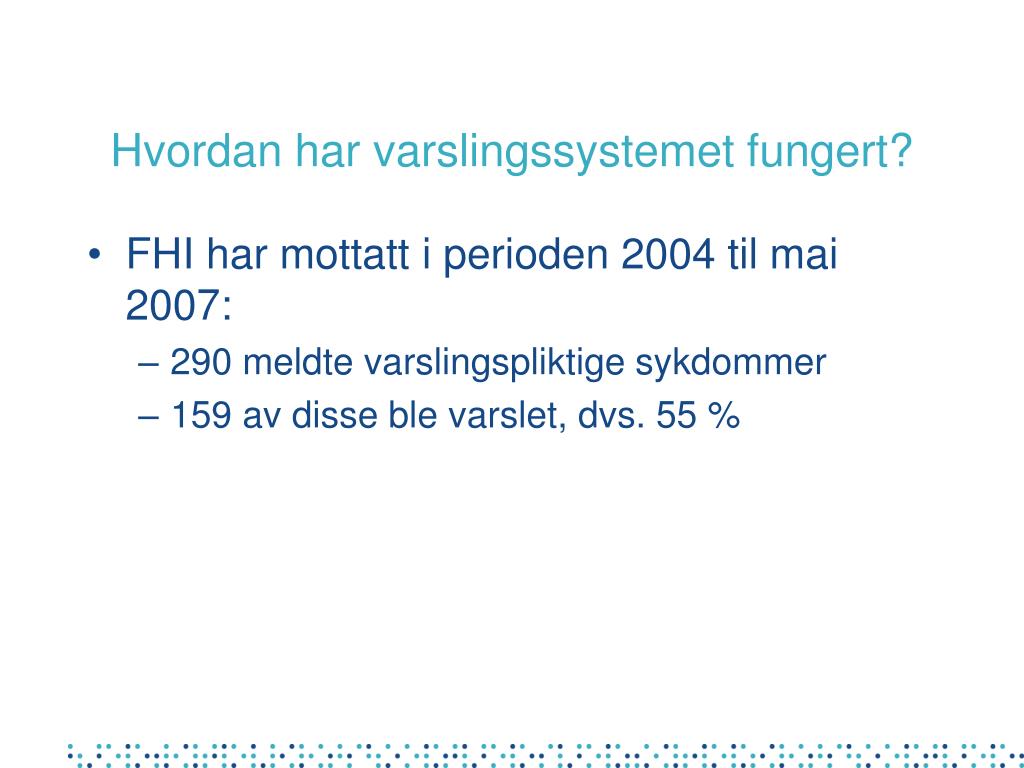 Hvordan har varslingssystemet fungert?

• FHI har mottatt i perioden 2004 til mai 2007:
– 290 meldte varslingspliktige sykdommer
– 159 av disse ble varslet, dvs. 55 %